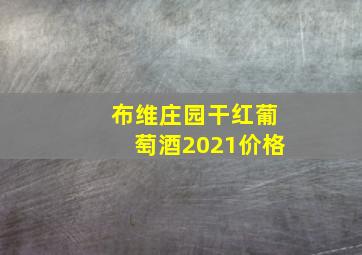 布维庄园干红葡萄酒2021价格